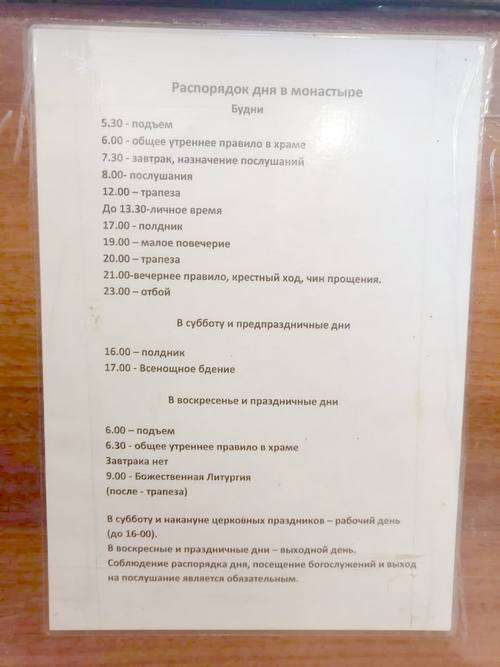 Распорядок дня в монастыре
Будни

5.30 - подъем
6.00 - общее утреннее правило в храме
7.30 - завтрак, назначение послушаний
8.00- послушания
12.00 – трапеза
До 13.30-личное время
17.00 - полдник
19.00 – малое повечерие
20.00 – трапеза
21.00-вечернее правило, крестный ход, чин прощения.
23.00 – отбой

В субботу и предпраздничные дни

16.00 – полдник
17.00 - Всенощное бдение

В воскресенье и праздничные дни

6.00 – подъем
6.30 - общее утреннее правило в храме
Завтрака нет
9.00 - Божественная Литургия
(после - трапеза)

В субботу и накануне церковных праздников – рабочий день (до 16-00).
В воскресные и праздничные дни – выходной день.
Соблюдение распорядка дня, посещение богослужений и выход на послушание является обязательным.